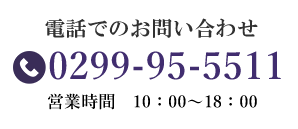 電話でのお問い合わせ

0299-95-5511

営業時間　10：00～18：00